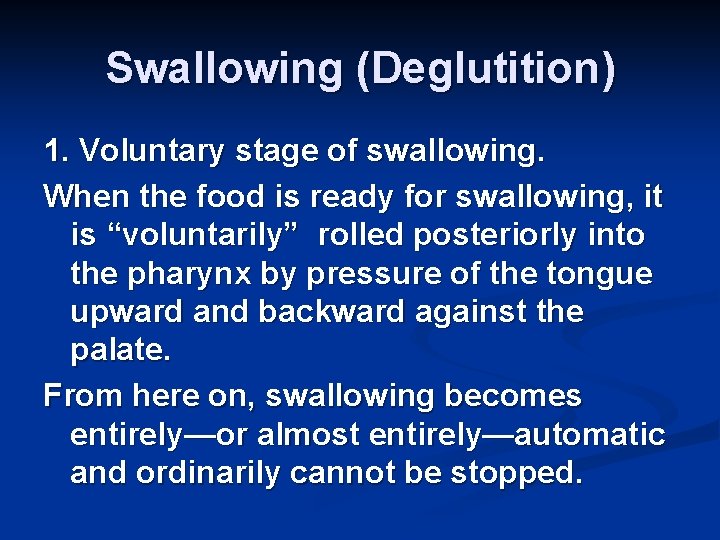 Swallowing (Deglutition)

1. Voluntary stage of swallowing.

When the food is ready for swallowing, it is “voluntarily” rolled posteriorly into the pharynx by pressure of the tongue upward and backward against the palate.

From here on, swallowing becomes entirely—or almost entirely—automatic and ordinarily cannot be stopped.